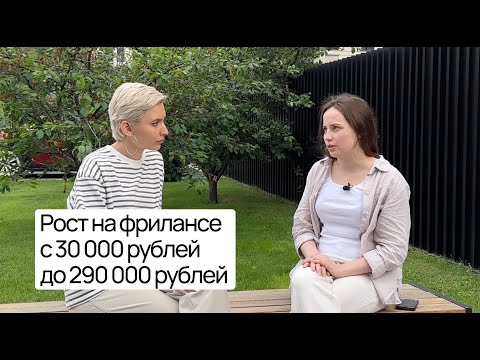 Рост на фрилансе с 30 000 рублей до 290 000 рублей